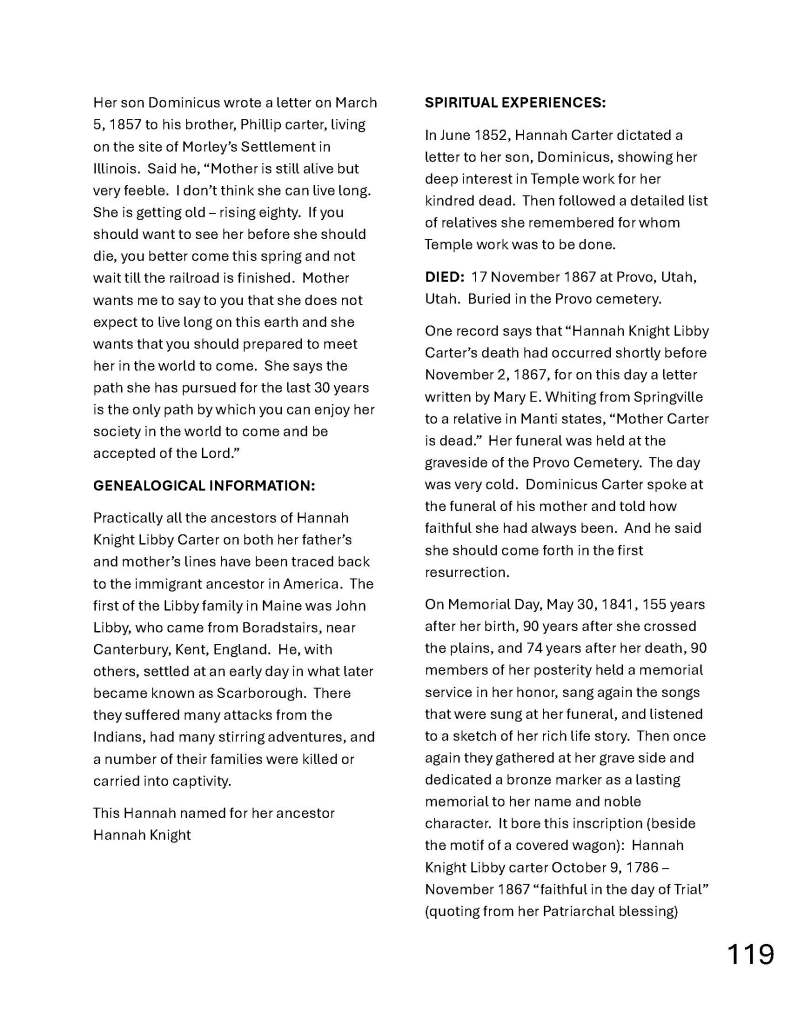 Her son Dominicus wrote a letter on March 5, 1857 to his brother, Phillip carter, living on the site of Morley's Settlement in Illinois. Said he, "Mother is still alive but very feeble. I don't think she can live long. She is getting old – rising eighty. If you should want to see her before she should die, you better come this spring and not wait till the railroad is finished. Mother wants me to say to you that she does not expect to live long on this earth and she wants that you should prepared to meet her in the world to come. She says the path she has pursued for the last 30 years is the only path by which you can enjoy her society in the world to come and be accepted of the Lord."

GENEALOGICAL INFORMATION:

Practically all the ancestors of Hannah Knight Libby Carter on both her father's and mother's lines have been traced back to the immigrant ancestor in America. The first of the Libby family in Maine was John Libby, who came from Boradstairs, near Canterbury, Kent, England. He, with others, settled at an early day in what later became known as Scarborough. There they suffered many attacks from the Indians, had many stirring adventures, and a number of their families were killed or carried into captivity.

This Hannah named for her ancestor Hannah Knight

SPIRITUAL EXPERIENCES:

In June 1852, Hannah Carter dictated a letter to her son, Dominicus, showing her deep interest in Temple work for her kindred dead. Then followed a detailed list of relatives she remembered for whom Temple work was to be done.

DIED: 17 November 1867 at Provo, Utah, Utah. Buried in the Provo cemetery.

One record says that "Hannah Knight Libby Carter's death had occurred shortly before November 2, 1867, for on this day a letter written by Mary E. Whiting from Springville to a relative in Manti states, "Mother Carter is dead." Her funeral was held at the graveside of the Provo Cemetery. The day was very cold. Dominicus Carter spoke at the funeral of his mother and told how faithful she had always been. And he said she should come forth in the first resurrection.

On Memorial Day, May 30, 1841, 155 years after her birth, 90 years after she crossed the plains, and 74 years after her death, 90 members of her posterity held a memorial service in her honor, sang again the songs that were sung at her funeral, and listened to a sketch of her rich life story. Then once again they gathered at her grave side and dedicated a bronze marker as a lasting memorial to her name and noble character. It bore this inscription (beside the motif of a covered wagon): Hannah Knight Libby carter October 9, 1786 – November 1867 "faithful in the day of Trial" (quoting from her Patriarchal blessing)

119